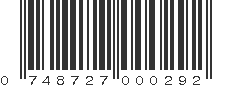 0 748727 000292